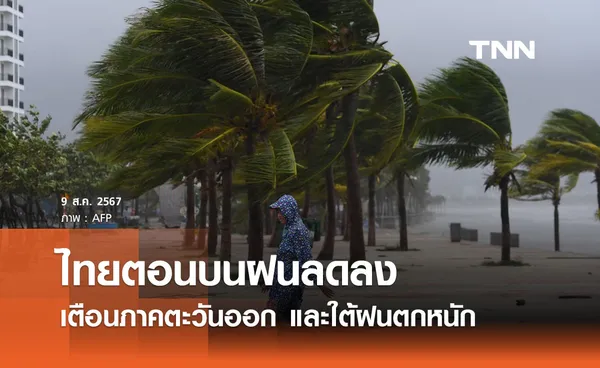 TNN

9 ส.ค. 2567
ภาพ : AFP

ไทยตอนบนฝนลดลง
เตือนภาคตะวันออก และใต้ฝนตกหนัก